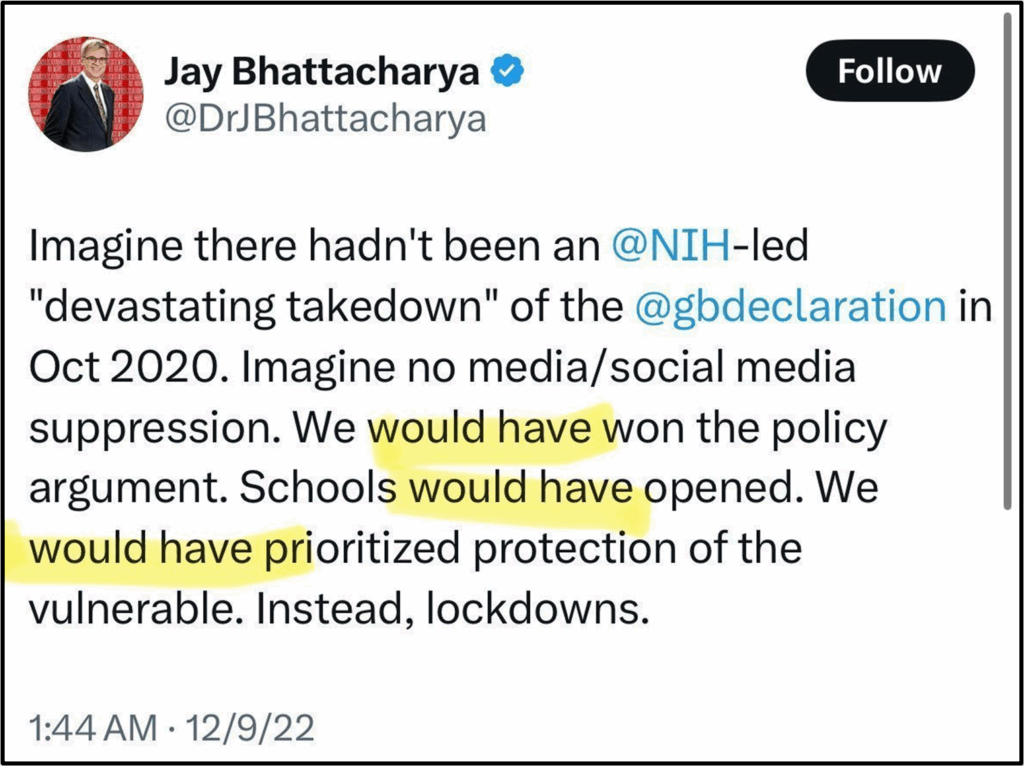 Jay Bhattacharya
@DrJBhattacharya

Follow

Imagine there hadn't been an @NIH-led "devastating takedown" of the @gbdeclaration in Oct 2020. Imagine no media/social media suppression. We would have won the policy argument. Schools would have opened. We would have prioritized protection of the vulnerable. Instead, lockdowns.

1:44 AM · 12/9/22